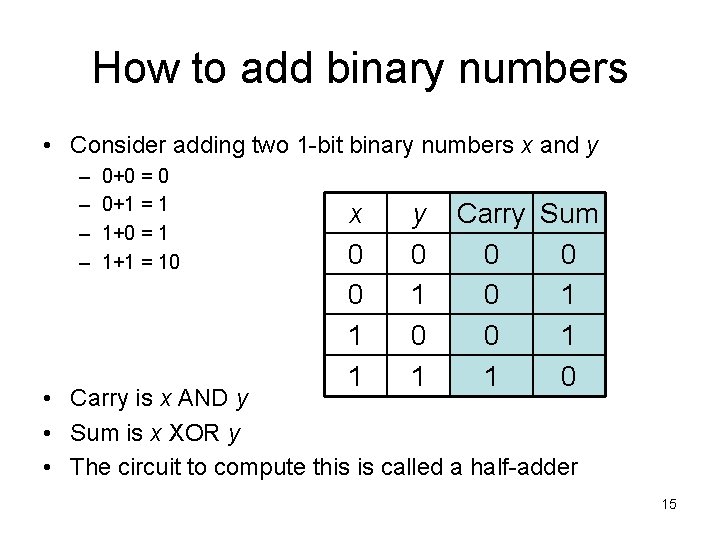 How to add binary numbers

• Consider adding two 1-bit binary numbers x and y
- 0+0 = 0
- 0+1 = 1
- 1+0 = 1
- 1+1 = 10

| x | y | Carry | Sum |
|---|---|---|---|
| 0 | 0 | 0 | 0 |
| 0 | 1 | 0 | 1 |
| 1 | 0 | 0 | 1 |
| 1 | 1 | 1 | 0 |

• Carry is x AND y
• Sum is x XOR y
• The circuit to compute this is called a half-adder

15